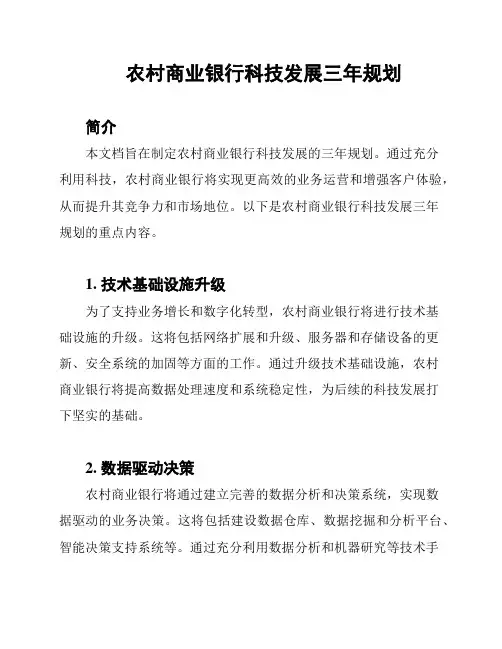 农村商业银行科技发展三年规划

简介

本文档旨在制定农村商业银行科技发展的三年规划。通过充分利用科技，农村商业银行将实现更高效的业务运营和增强客户体验，从而提升其竞争力和市场地位。以下是农村商业银行科技发展三年规划的重点内容。

1. 技术基础设施升级

为了支持业务增长和数字化转型，农村商业银行将进行技术基础设施的升级。这将包括网络扩展和升级、服务器和存储设备的更新、安全系统的加固等方面的工作。通过升级技术基础设施，农村商业银行将提高数据处理速度和系统稳定性，为后续的科技发展打下坚实的基础。

2. 数据驱动决策

农村商业银行将通过建立完善的数据分析和决策系统，实现数据驱动的业务决策。这将包括建设数据仓库、数据挖掘和分析平台、智能决策支持系统等。通过充分利用数据分析和机器研究等技术手